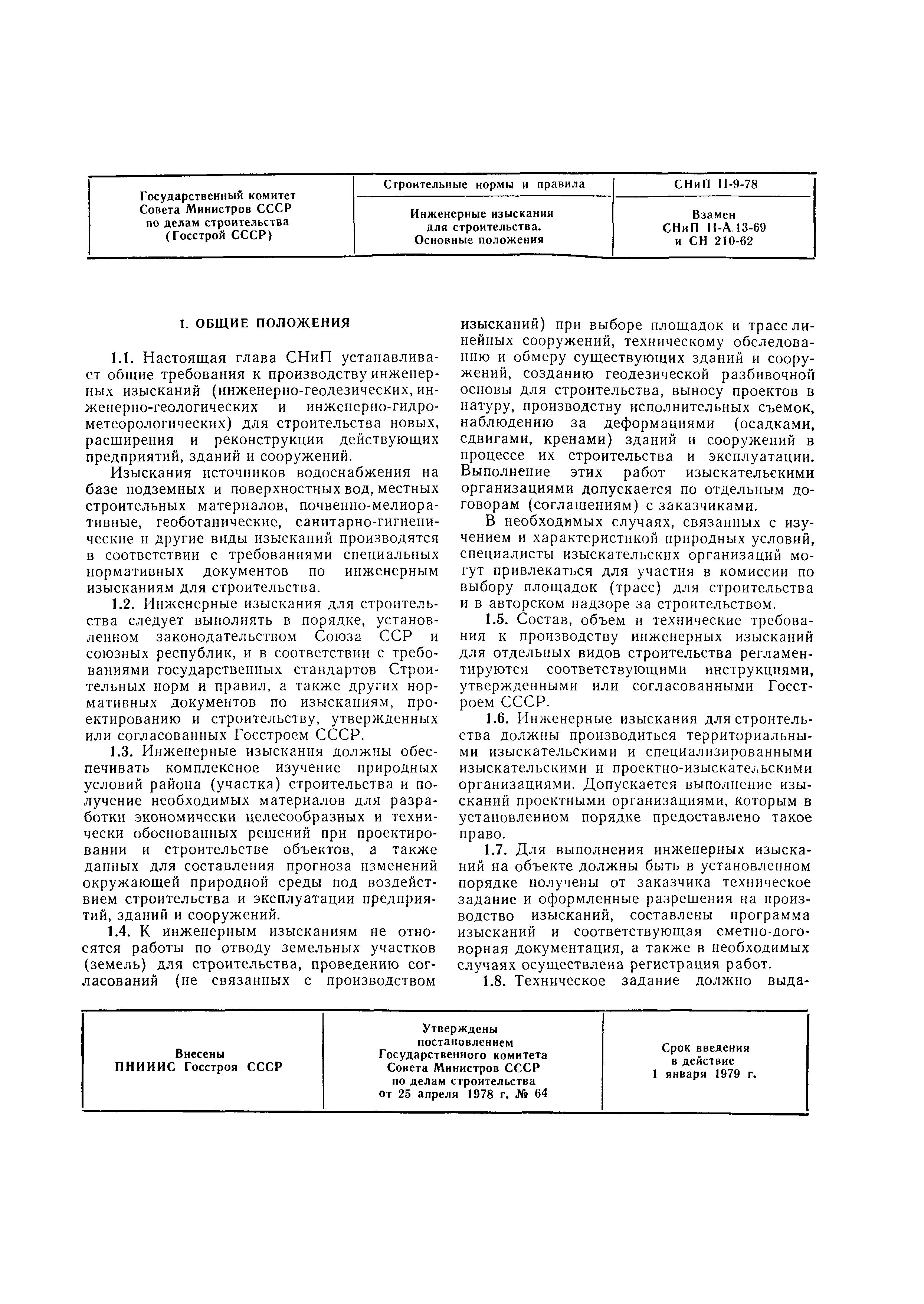 | Государственный комитет Совета Министров СССР по делам строительства (Госстрой СССР) | Строительные нормы и правила | СНиП II-9-78 |
|---|---|---|
| | Инженерные изыскания для строительства. Основные положения | Взамен СНиП II-А.13-69 и СН 210-62 |

1. ОБЩИЕ ПОЛОЖЕНИЯ

1.1. Настоящая глава СНиП устанавливает общие требования к производству инженерных изысканий (инженерно-геодезических, инженерно-геологических и инженерно-гидрометеорологических) для строительства новых, расширения и реконструкции действующих предприятий, зданий и сооружений.

Изыскания источников водоснабжения на базе подземных и поверхностных вод, местных строительных материалов, почвенно-мелиоративные, геоботанические, санитарно-гигиенические и другие виды изысканий производятся в соответствии с требованиями специальных нормативных документов по инженерным изысканиям для строительства.

1.2. Инженерные изыскания для строительства следует выполнять в порядке, установленном законодательством Союза ССР и союзных республик, и в соответствии с требованиями государственных стандартов Строительных норм и правил, а также других нормативных документов по изысканиям, проектированию и строительству, утвержденных или согласованных Госстроем СССР.

1.3. Инженерные изыскания должны обеспечивать комплексное изучение природных условий района (участка) строительства и получение необходимых материалов для разработки экономически целесообразных и технически обоснованных решений при проектировании и строительстве объектов, а также данных для составления прогноза изменений окружающей природной среды под воздействием строительства и эксплуатации предприятий, зданий и сооружений.

1.4. К инженерным изысканиям не относятся работы по отводу земельных участков (земель) для строительства, проведению согласований (не связанных с производством изысканий) при выборе площадок и трасс линейных сооружений, техническому обследованию и обмеру существующих зданий и сооружений, созданию геодезической разбивочной основы для строительства, выносу проектов в натуру, производству исполнительных съемок, наблюдению за деформациями (осадками, сдвигами, кренами) зданий и сооружений в процессе их строительства и эксплуатации. Выполнение этих работ изыскательскими организациями допускается по отдельным договорам (соглашениям) с заказчиками.

В необходимых случаях, связанных с изучением и характеристикой природных условий, специалисты изыскательских организаций могут привлекаться для участия в комиссии по выбору площадок (трасс) для строительства и в авторском надзоре за строительством.

1.5. Состав, объем и технические требования к производству инженерных изысканий для отдельных видов строительства регламентируются соответствующими инструкциями, утвержденными или согласованными Госстроем СССР.

1.6. Инженерные изыскания для строительства должны производиться территориальными изыскательскими и специализированными изыскательскими и проектно-изыскательскими организациями. Допускается выполнение изысканий проектными организациями, которым в установленном порядке предоставлено такое право.

1.7. Для выполнения инженерных изысканий на объекте должны быть в установленном порядке получены от заказчика техническое задание и оформленные разрешения на производство изысканий, составлены программа изысканий и соответствующая сметно-договорная документация, а также в необходимых случаях осуществлена регистрация работ.

1.8. Техническое задание должно выда-

| Внесены ПНИИИС Госстроя СССР | Утверждены постановлением Государственного комитета Совета Министров СССР по делам строительства от 25 апреля 1978 г. № 64 | Срок введения в действие 1 января 1979 г. |
|---|---|---|